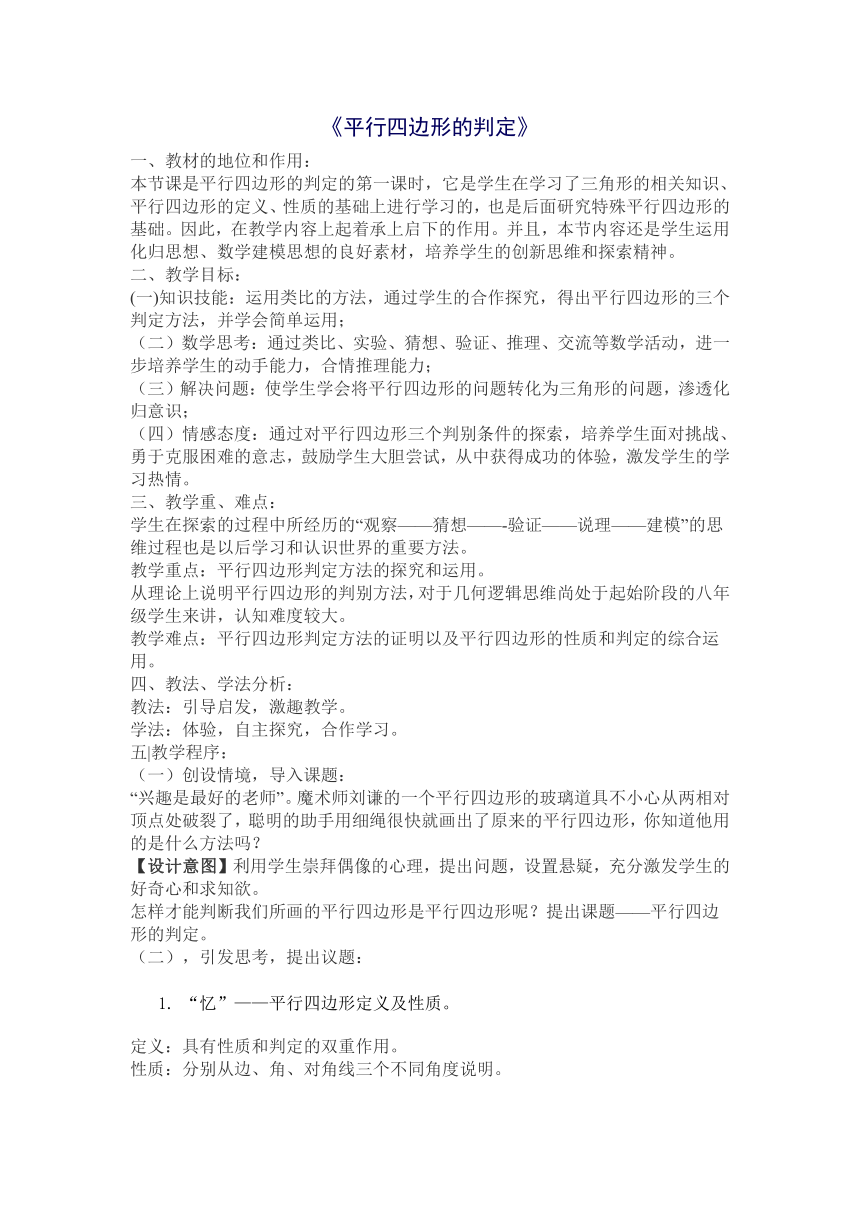 《平行四边形的判定》

一、教材的地位和作用：
本节课是平行四边形的判定的第一课时，它是学生在学习了三角形的相关知识、平行四边形的定义、性质的基础上进行学习的，也是后面研究特殊平行四边形的基础。因此，在教学内容上起着承上启下的作用。并且，本节内容还是学生运用化归思想、数学建模思想的良好素材，培养学生的创新思维和探索精神。
二、教学目标：
(一)知识技能：运用类比的方法，通过学生的合作探究，得出平行四边形的三个判定方法，并学会简单运用；
（二）数学思考：通过类比、实验、猜想、验证、推理、交流等数学活动，进一步培养学生的动手能力，合情推理能力；
（三）解决问题：使学生学会将平行四边形的问题转化为三角形的问题，渗透化归意识；
（四）情感态度：通过对平行四边形三个判别条件的探索，培养学生面对挑战、勇于克服困难的意志，鼓励学生大胆尝试，从中获得成功的体验，激发学生的学习热情。
三、教学重、难点：
学生在探索的过程中所经历的“观察——猜想——-验证——说理——建模”的思维过程也是以后学习和认识世界的重要方法。
教学重点：平行四边形判定方法的探究和运用。
从理论上说明平行四边形的判别方法，对于几何逻辑思维尚处于起始阶段的八年级学生来讲，认知难度较大。
教学难点：平行四边形判定方法的证明以及平行四边形的性质和判定的综合运用。
四、教法、学法分析：
教法：引导启发，激趣教学。
学法：体验，自主探究，合作学习。
五|教学程序：
（一）创设情境，导入课题：
“兴趣是最好的老师”。魔术师刘谦的一个平行四边形的玻璃道具不小心从两相对顶点处破裂了，聪明的助手用细绳很快就画出了原来的平行四边形，你知道他用的是什么方法吗？
【设计意图】利用学生崇拜偶像的心理，提出问题，设置悬疑，充分激发学生的好奇心和求知欲。
怎样才能判断我们所画的平行四边形是平行四边形呢？提出课题——平行四边形的判定。
（二），引发思考，提出议题：

1. “忆”——平行四边形定义及性质。

定义：具有性质和判定的双重作用。
性质：分别从边、角、对角线三个不同角度说明。